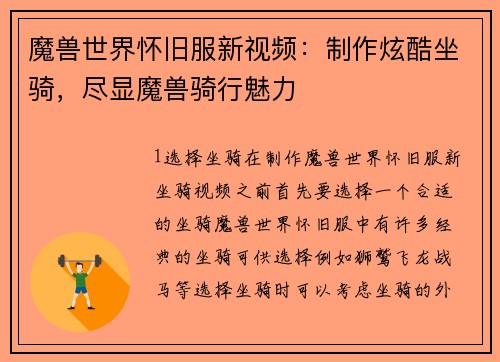 魔兽世界怀旧服新视频：制作炫酷坐骑，尽显魔兽骑行魅力

1选择坐骑在制作魔兽世界怀旧服新坐骑视频之前首先要选择一个合适的坐骑魔兽世界怀旧服中有许多经典的坐骑可供选择例如狮鹫飞龙战马等选择坐骑时可以考虑坐骑的外